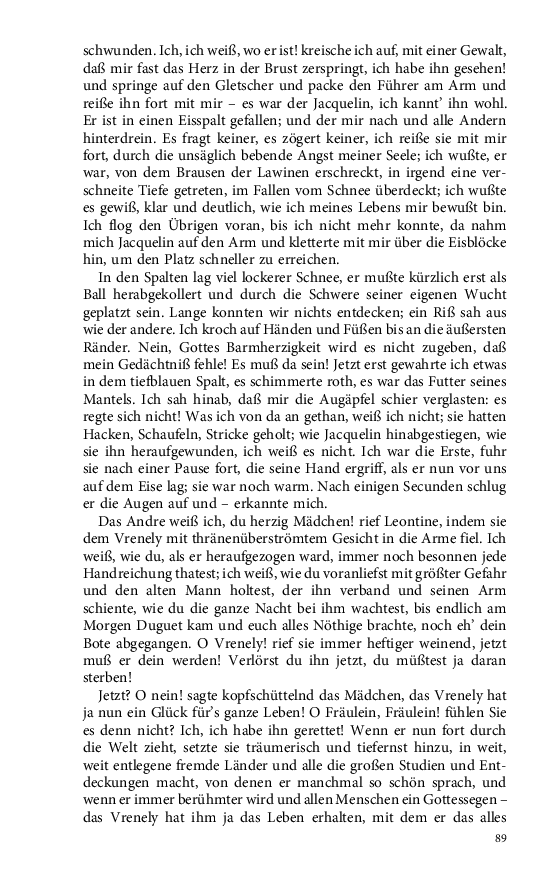 schwunden. Ich, ich weiß, wo er ist! kreische ich auf, mit einer Gewalt, daß mir fast das Herz in der Brust zerspringt, ich habe ihn gesehen! und springe auf den Gletscher und packe den Führer am Arm und reiße ihn fort mit mir – es war der Jacquelin, ich kannt' ihn wohl. Er ist in einen Eisspalt gefallen; und der mir nach und alle Andern hinterdrein. Es fragt keiner, es zögert keiner, ich reiße sie mit mir fort, durch die unsäglich bebende Angst meiner Seele; ich wußte, er war, von dem Brausen der Lawinen erschreckt, in irgend eine verschneite Tiefe getreten, im Fallen vom Schnee überdeckt; ich wußte es gewiß, klar und deutlich, wie ich meines Lebens mir bewußt bin. Ich flog den Übrigen voran, bis ich nicht mehr konnte, da nahm mich Jacquelin auf den Arm und kletterte mit mir über die Eisblöcke hin, um den Platz schneller zu erreichen.

In den Spalten lag viel lockerer Schnee, er mußte kürzlich erst als Ball herabgekollert und durch die Schwere seiner eigenen Wucht geplatzt sein. Lange konnten wir nichts entdecken; ein Riß sah aus wie der andere. Ich kroch auf Händen und Füßen bis an die äußersten Ränder. Nein, Gottes Barmherzigkeit wird es nicht zugeben, daß mein Gedächtniß fehle! Es muß da sein! Jetzt erst gewahrte ich etwas in dem tiefblauen Spalt, es schimmerte roth, es war das Futter seines Mantels. Ich sah hinab, daß mir die Augäpfel schier verglasten: es regte sich nicht! Was ich von da an gethan, weiß ich nicht; sie hatten Hacken, Schaufeln, Stricke geholt; wie Jacquelin hinabgestiegen, wie sie ihn heraufgewunden, ich weiß es nicht. Ich war die Erste, fuhr sie nach einer Pause fort, die seine Hand ergriff, als er nun vor uns auf dem Eise lag; sie war noch warm. Nach einigen Secunden schlug er die Augen auf und – erkannte mich.

Das Andre weiß ich, du herzig Mädchen! rief Leontine, indem sie dem Vrenely mit thränenüberströmtem Gesicht in die Arme fiel. Ich weiß, wie du, als er heraufgezogen ward, immer noch besonnen jede Handreichung thatest; ich weiß, wie du voranliefst mit größter Gefahr und den alten Mann holtest, der ihn verband und seinen Arm schiente, wie du die ganze Nacht bei ihm wachtest, bis endlich am Morgen Duguet kam und euch alles Nöthige brachte, noch eh' dein Bote abgegangen. O Vrenely! rief sie immer heftiger weinend, jetzt muß er dein werden! Verlörst du ihn jetzt, du müßtest ja daran sterben!

Jetzt? O nein! sagte kopfschüttelnd das Mädchen, das Vrenely hat ja nun ein Glück für's ganze Leben! O Fräulein, Fräulein! fühlen Sie es denn nicht? Ich, ich habe ihn gerettet! Wenn er nun fort durch die Welt zieht, setzte sie träumerisch und tiefernst hinzu, in weit, weit entlegene fremde Länder und alle die großen Studien und Entdeckungen macht, von denen er manchmal so schön sprach, und wenn er immer berühmter wird und allen Menschen ein Gottessegen – das Vrenely hat ihm ja das Leben erhalten, mit dem er das alles

89